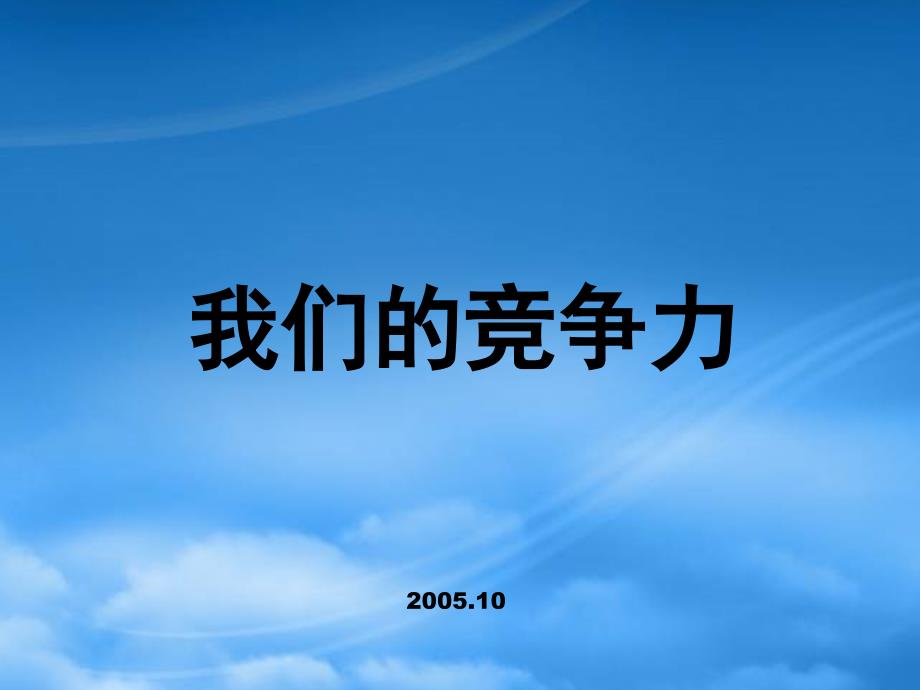 我们的竞争力

2005.10